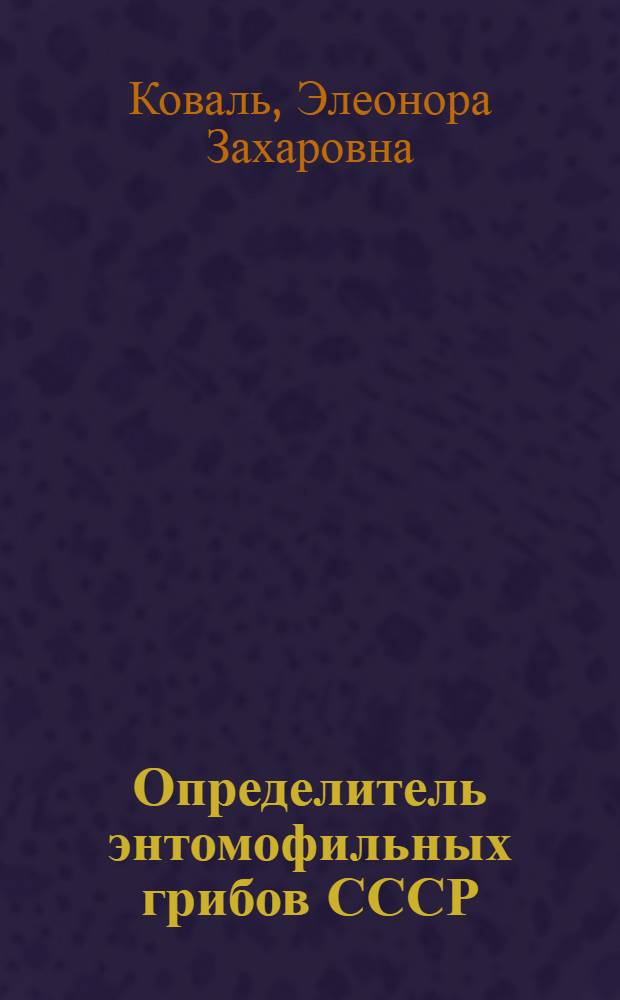 Коваль, Элеонора Захаровна

Определитель энтомофильных грибов СССР